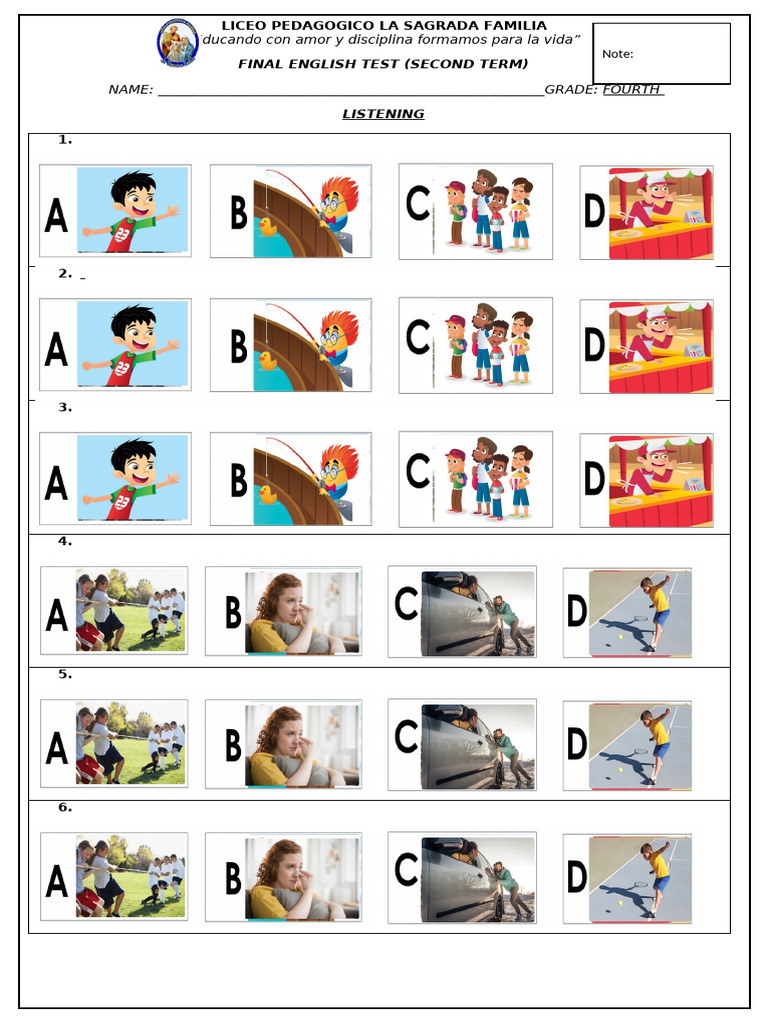 LICEO PEDAGOGICO LA SAGRADA FAMILIA
"ducando con amor y disciplina formamos para la vida"
FINAL ENGLISH TEST (SECOND TERM)

Note:

NAME: ____ GRADE: FOURTH

LISTENING

1.

A B C D

2. _

A B C D

3.

A B C D

4.

A B C D

5.

A B C D

6.

A B C D